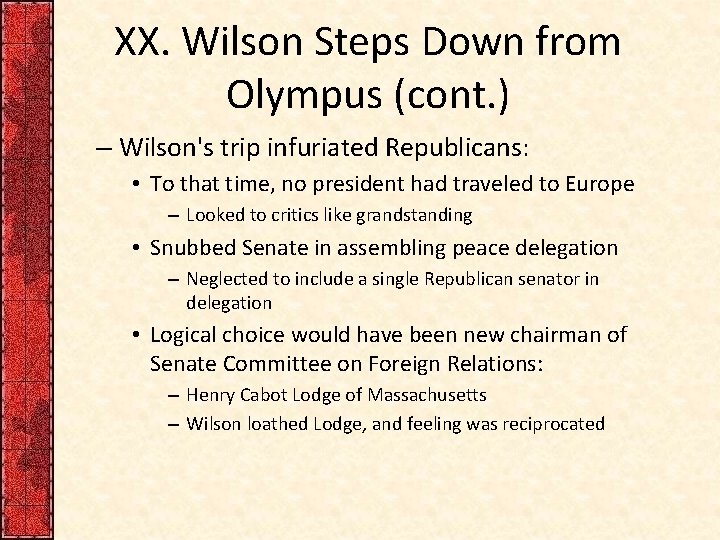 XX. Wilson Steps Down from Olympus (cont.)

– Wilson's trip infuriated Republicans:

• To that time, no president had traveled to Europe

– Looked to critics like grandstanding

• Snubbed Senate in assembling peace delegation

– Neglected to include a single Republican senator in delegation

• Logical choice would have been new chairman of Senate Committee on Foreign Relations:

– Henry Cabot Lodge of Massachusetts

– Wilson loathed Lodge, and feeling was reciprocated